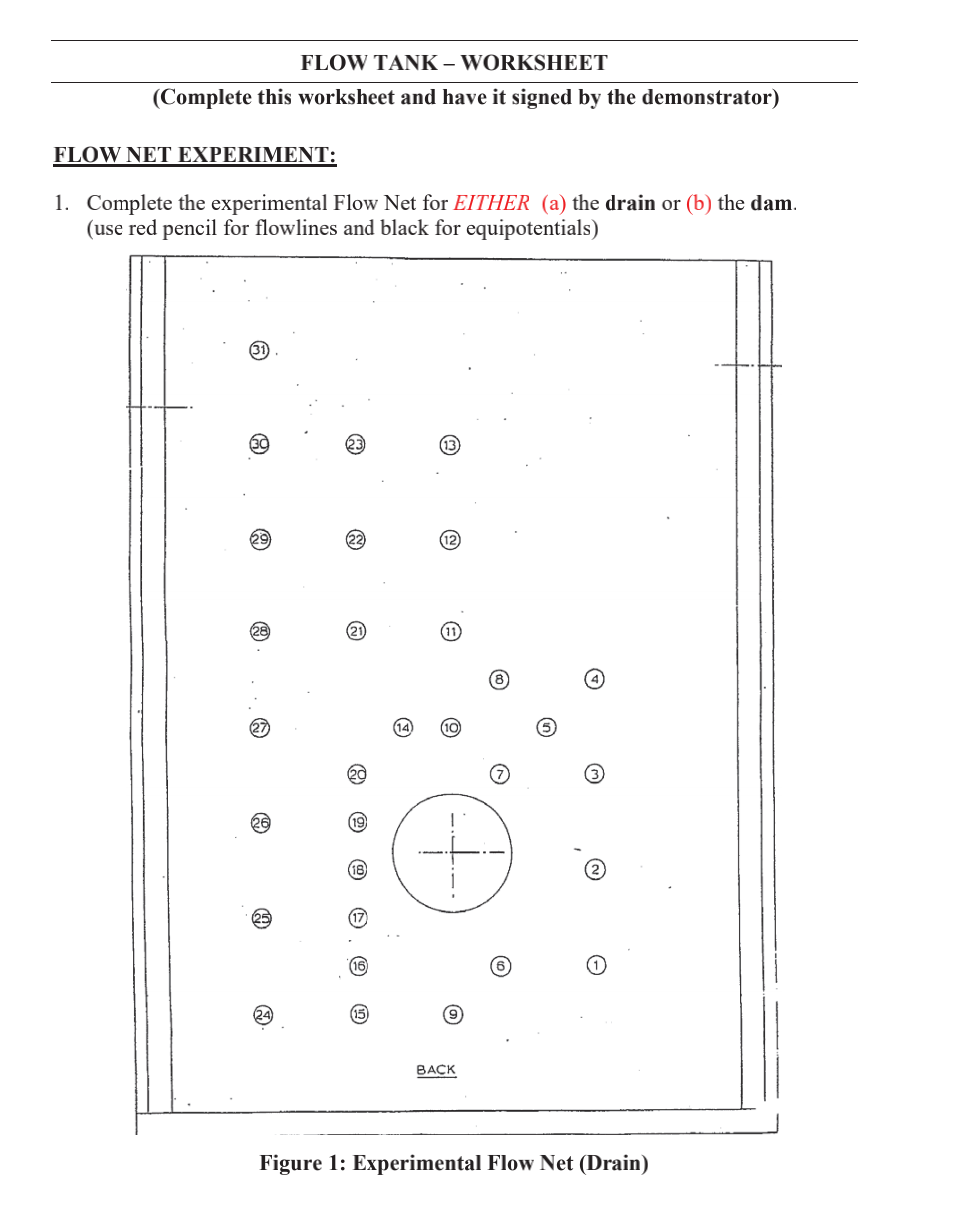 FLOW TANK – WORKSHEET

(Complete this worksheet and have it signed by the demonstrator)

FLOW NET EXPERIMENT:

1. Complete the experimental Flow Net for EITHER (a) the drain or (b) the dam. (use red pencil for flowlines and black for equipotentials)

31

30 23 13

29 22 12

28 21 11

8 4

27 14 10 5

20 7 3

26 19

18 2

25 17

16 6 1

24 15 9

BACK

Figure 1: Experimental Flow Net (Drain)